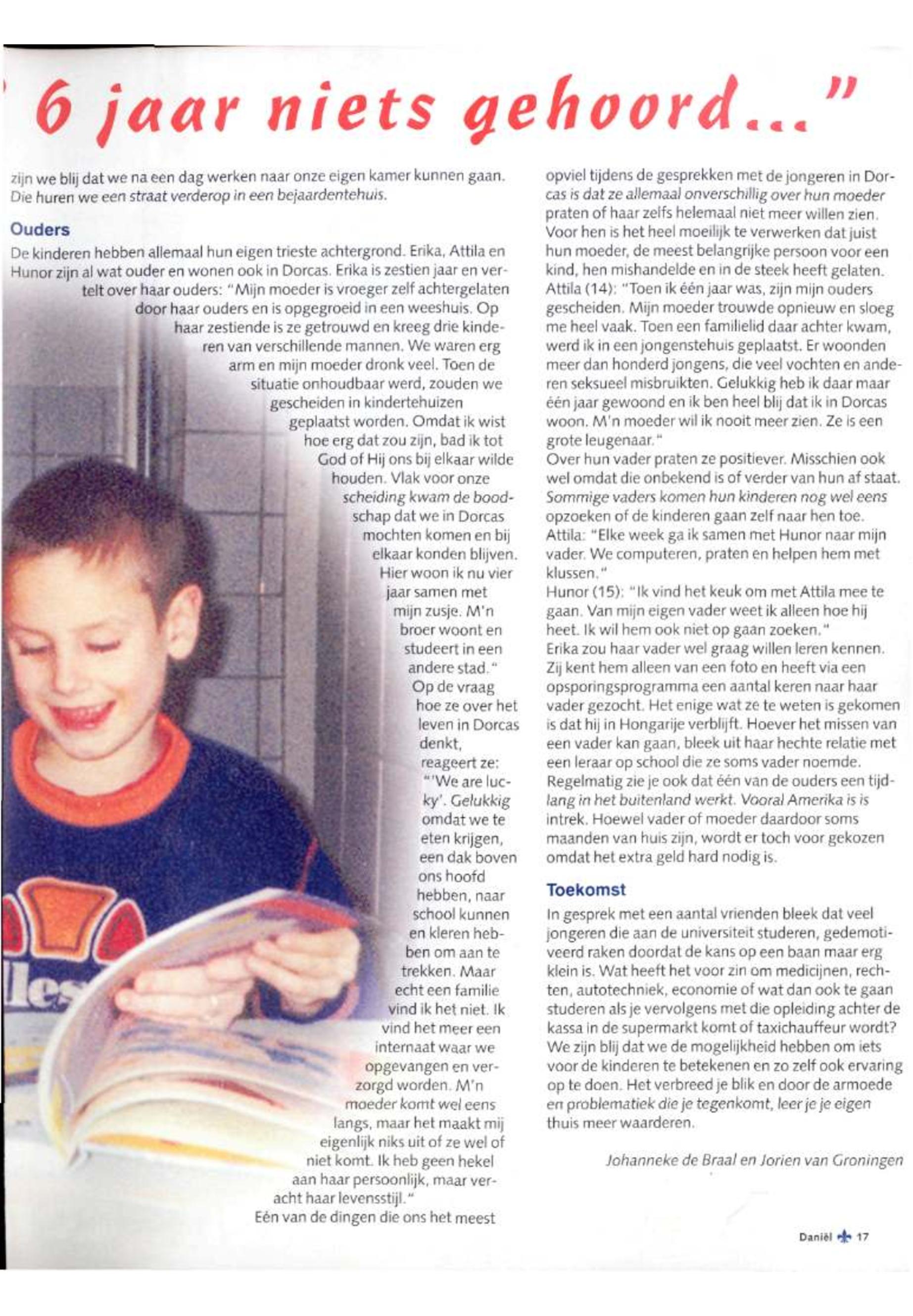 6 jaar niets gehoord..."

zijn we blij dat we na een dag werken naar onze eigen kamer kunnen gaan. Die huren we een straat verderop in een bejaardentehuis.

Ouders

De kinderen hebben allemaal hun eigen trieste achtergrond. Erika, Attila en Hunor zijn al wat ouder en wonen ook in Dorcas. Erika is zestien jaar en vertelt over haar ouders: "Mijn moeder is vroeger zelf achtergelaten door haar ouders en is opgegroeid in een weeshuis. Op haar zestiende is ze getrouwd en kreeg drie kinderen van verschillende mannen. We waren erg arm en mijn moeder dronk veel. Toen de situatie onhoudbaar werd, zouden we gescheiden in kindertehuizen geplaatst worden. Omdat ik wist hoe erg dat zou zijn, bad ik tot God of Hij ons bij elkaar wilde houden. Vlak voor onze scheiding kwam de boodschap dat we in Dorcas mochten komen en bij elkaar konden blijven. Hier woon ik nu vier jaar samen met mijn zusje. M'n broer woont en studeert in een andere stad."

Op de vraag hoe ze over het leven in Dorcas denkt, reageert ze: "'We are lucky'. Gelukkig omdat we te eten krijgen, een dak boven ons hoofd hebben, naar school kunnen en kleren hebben om aan te trekken. Maar echt een familie vind ik het niet. Ik vind het meer een internaat waar we opgevangen en verzorgd worden. M'n moeder komt wel eens langs, maar het maakt mij eigenlijk niks uit of ze wel of niet komt. Ik heb geen hekel aan haar persoonlijk, maar veracht haar levensstijl."

Eén van de dingen die ons het meest opviel tijdens de gesprekken met de jongeren in Dorcas is dat ze allemaal onverschillig over hun moeder praten of haar zelfs helemaal niet meer willen zien. Voor hen is het heel moeilijk te verwerken dat juist hun moeder, de meest belangrijke persoon voor een kind, hen mishandelde en in de steek heeft gelaten. Attila (14): "Toen ik één jaar was, zijn mijn ouders gescheiden. Mijn moeder trouwde opnieuw en sloeg me heel vaak. Toen een familielid daar achter kwam, werd ik in een jongenstehuis geplaatst. Er woonden meer dan honderd jongens, die veel vochten en anderen seksueel misbruikten. Gelukkig heb ik daar maar één jaar gewoond en ik ben heel blij dat ik in Dorcas woon. M'n moeder wil ik nooit meer zien. Ze is een grote leugenaar."

Over hun vader praten ze positiever. Misschien ook wel omdat die onbekend is of verder van hun af staat. Sommige vaders komen hun kinderen nog wel eens opzoeken of de kinderen gaan zelf naar hen toe. Attila: "Elke week ga ik samen met Hunor naar mijn vader. We computeren, praten en helpen hem met klussen."

Hunor (15): "Ik vind het keuk om met Attila mee te gaan. Van mijn eigen vader weet ik alleen hoe hij heet. Ik wil hem ook niet op gaan zoeken."

Erika zou haar vader wel graag willen leren kennen. Zij kent hem alleen van een foto en heeft via een opsporingsprogramma een aantal keren naar haar vader gezocht. Het enige wat ze te weten is gekomen is dat hij in Hongarije verblijft. Hoever het missen van een vader kan gaan, bleek uit haar hechte relatie met een leraar op school die ze soms vader noemde.

Regelmatig zie je ook dat één van de ouders een tijdlang in het buitenland werkt. Vooral Amerika is is intrek. Hoewel vader of moeder daardoor soms maanden van huis zijn, wordt er toch voor gekozen omdat het extra geld hard nodig is.

Toekomst

In gesprek met een aantal vrienden bleek dat veel jongeren die aan de universiteit studeren, gedemotiveerd raken doordat de kans op een baan maar erg klein is. Wat heeft het voor zin om medicijnen, rechten, autotechniek, economie of wat dan ook te gaan studeren als je vervolgens met die opleiding achter de kassa in de supermarkt komt of taxichauffeur wordt? We zijn blij dat we de mogelijkheid hebben om iets voor de kinderen te betekenen en zo zelf ook ervaring op te doen. Het verbreed je blik en door de armoede en problematiek die je tegenkomt, leer je je eigen thuis meer waarderen.

Johanneke de Braal en Jorien van Groningen

Daniël 17